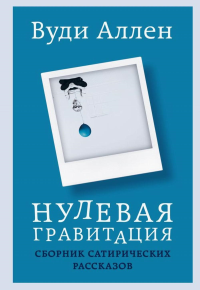 Вуди Аллен

НУЛЕВАЯ ГРАВИТАЦИЯ

СБОРНИК САТИРИЧЕСКИХ РАССКАЗОВ